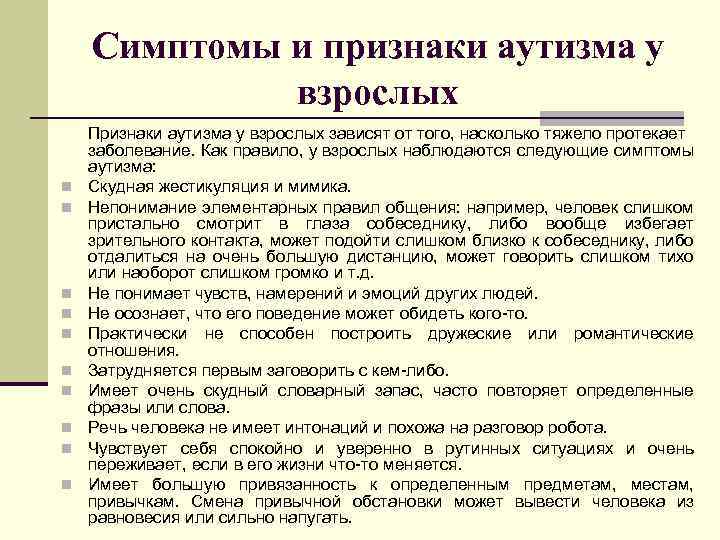 Симптомы и признаки аутизма у взрослых

Признаки аутизма у взрослых зависят от того, насколько тяжело протекает заболевание. Как правило, у взрослых наблюдаются следующие симптомы аутизма:

- Скудная жестикуляция и мимика.
- Непонимание элементарных правил общения: например, человек слишком пристально смотрит в глаза собеседнику, либо вообще избегает зрительного контакта, может подойти слишком близко к собеседнику, либо отдалиться на очень большую дистанцию, может говорить слишком тихо или наоборот слишком громко и т.д.
- Не понимает чувств, намерений и эмоций других людей.
- Не осознает, что его поведение может обидеть кого-то.
- Практически не способен построить дружеские или романтические отношения.
- Затрудняется первым заговорить с кем-либо.
- Имеет очень скудный словарный запас, часто повторяет определенные фразы или слова.
- Речь человека не имеет интонаций и похожа на разговор робота.
- Чувствует себя спокойно и уверенно в рутинных ситуациях и очень переживает, если в его жизни что-то меняется.
- Имеет большую привязанность к определенным предметам, местам, привычкам. Смена привычной обстановки может вывести человека из равновесия или сильно напугать.